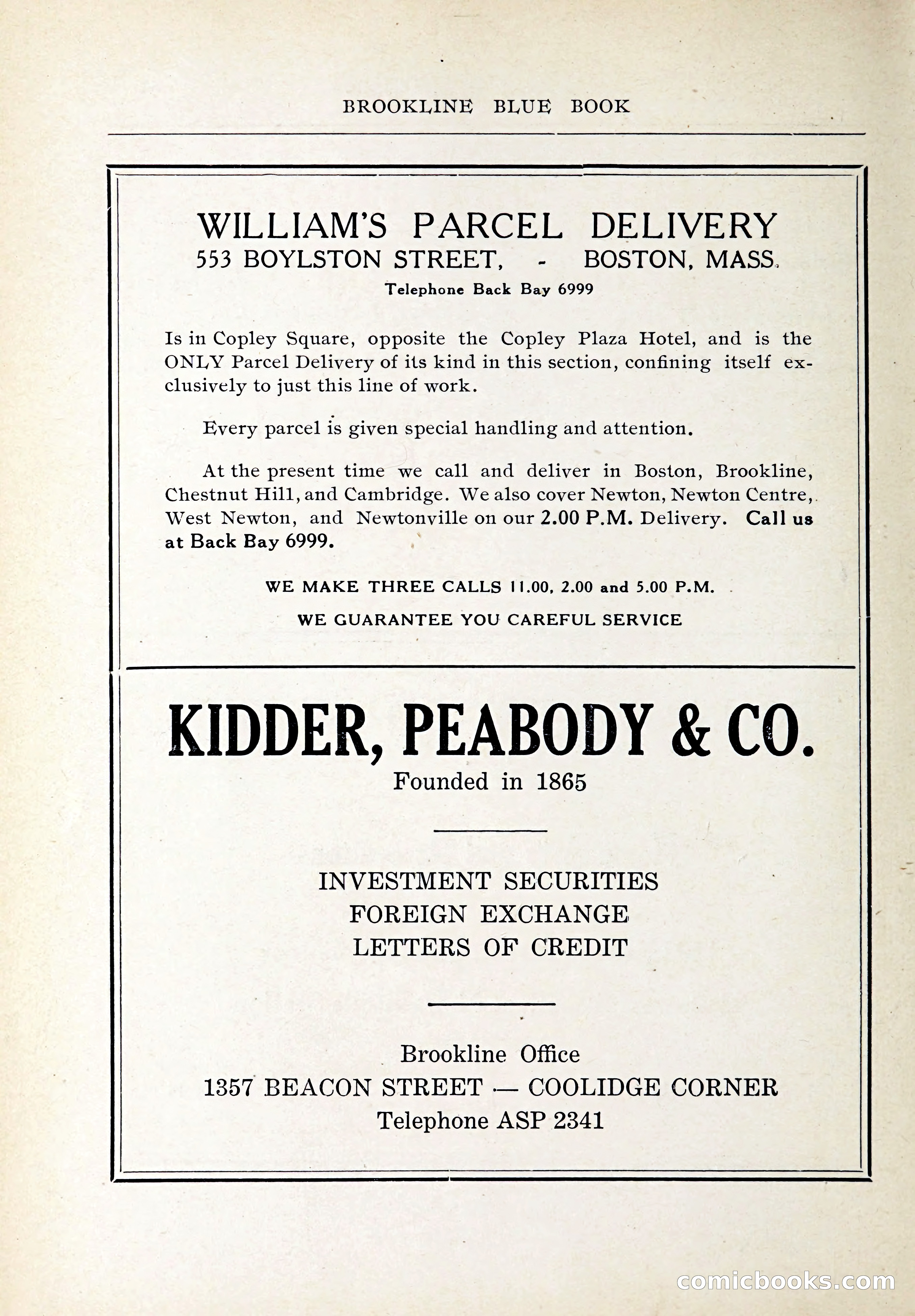 BROOKLINE BLUE BOOK

WILLIAM'S PARCEL DELIVERY
553 BOYLSTON STREET, - BOSTON, MASS.
Telephone Back Bay 6999

Is in Copley Square, opposite the Copley Plaza Hotel, and is the ONLY Parcel Delivery of its kind in this section, confining itself exclusively to just this line of work.

Every parcel is given special handling and attention.

At the present time we call and deliver in Boston, Brookline, Chestnut Hill, and Cambridge. We also cover Newton, Newton Centre, West Newton, and Newtonville on our 2.00 P.M. Delivery. Call us at Back Bay 6999.

WE MAKE THREE CALLS 11.00, 2.00 and 5.00 P.M.

WE GUARANTEE YOU CAREFUL SERVICE

KIDDER, PEABODY & CO.
Founded in 1865

INVESTMENT SECURITIES
FOREIGN EXCHANGE
LETTERS OF CREDIT

Brookline Office
1357 BEACON STREET — COOLIDGE CORNER
Telephone ASP 2341

comicbooks.com